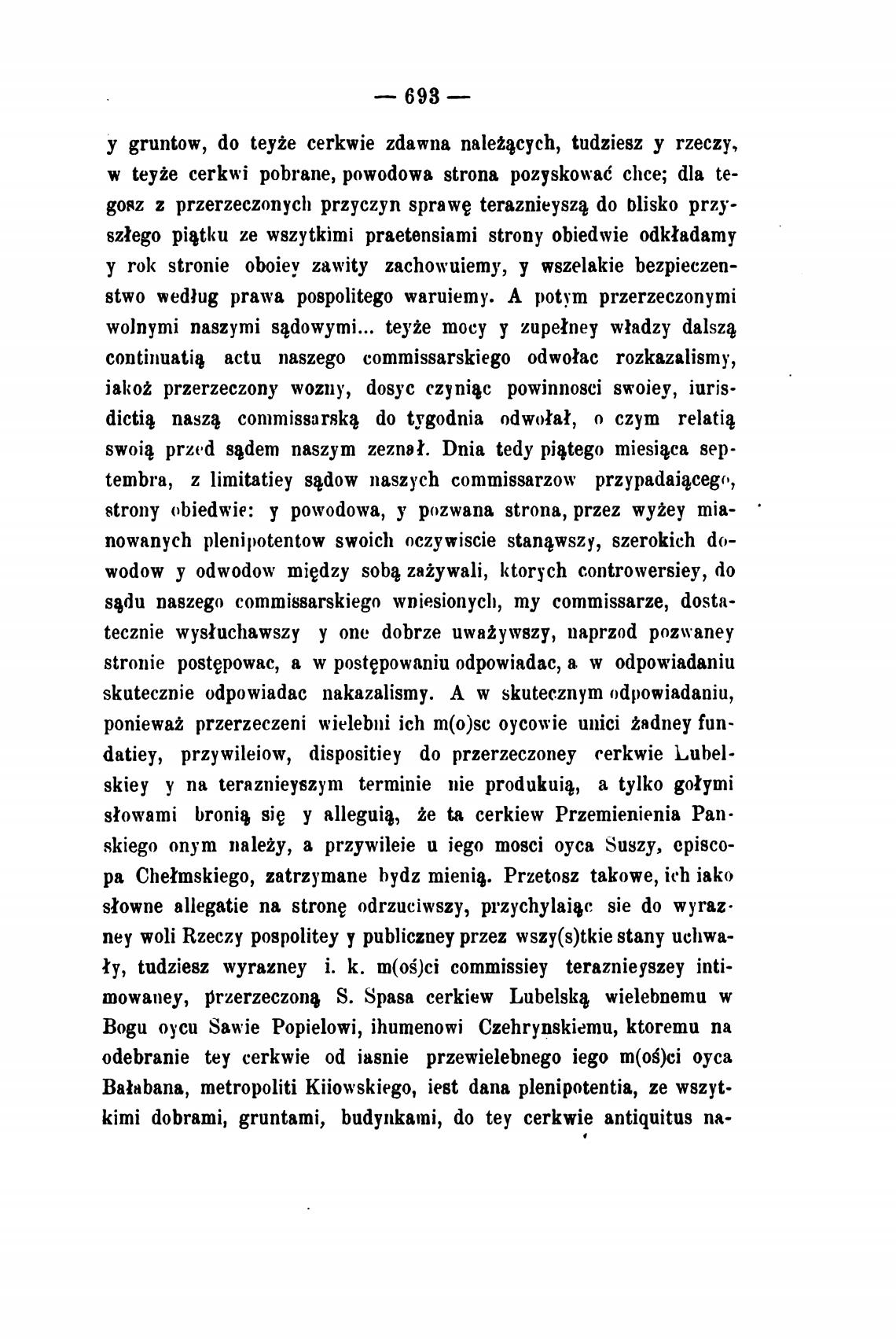 — 693 —

y gruntow, do teyże cerkwie zdawna należących, tudziesz y rzeczy, w teyże cerkwi pobrane, powodowa strona pozyskować chce; dla tegosz z przerzeczonych przyczyn sprawę teraznieyszą do blisko przyszłego piątku ze wszytkimi praetensiami strony obiedwie odkładamy y rok stronie oboiey zawity zachowuiemy, y wszelakie bezpieczenstwo według prawa pospolitego waruiemy. A potym przerzeczonymi wolnymi naszymi sądowymi... teyże mocy y zupełney władzy dalszą continuatią actu naszego commissarskiego odwołac rozkazalismy, iakoż przerzeczony wozny, dosyc czyniąc powinnosci swoiey, iurisdictią naszą commissarską do tygodnia odwołał, o czym relatią swoią przed sądem naszym zeznał. Dnia tedy piątego miesiąca septembra, z limitatiey sądow naszych commissarzow przypadaiącego, strony obiedwie: y powodowa, y pozwana strona, przez wyżey mianowanych plenipotentow swoich oczywiscie stanąwszy, szerokich dowodow y odwodow między sobą zażywali, ktorych controwersiey, do sądu naszego commissarskiego wniesionych, my commissarze, dostatecznie wysłuchawszy y one dobrze uważywszy, naprzod pozwaney stronie postępowac, a w postępowaniu odpowiadac, a w odpowiadaniu skutecznie odpowiadac nakazalismy. A w skutecznym odpowiadaniu, ponieważ przerzeczeni wielebni ich m(o)sc oycowie unici żadney fundatiey, przywileiow, dispositiey do przerzeczoney cerkwie Lubelskiey y na teraznieyszym terminie nie produkuią, a tylko gołymi słowami bronią się y alleguią, że ta cerkiew Przemienienia Panskiego onym należy, a przywileie u iego mosci oyca Suszy, episcopa Chełmskiego, zatrzymane bydz mienią. Przetosz takowe, ich iako słowne allegatie na stronę odrzuciwszy, przychylaiąc sie do wyrazney woli Rzeczy pospolitey y publiczney przez wszy(s)tkie stany uchwały, tudziesz wyrazney i. k. m(oś)ci commissiey teraznieyszey intimowaney, przerzeczoną S. Spasa cerkiew Lubelską wielebnemu w Bogu oycu Sawie Popielowi, ihumenowi Czehrynskiemu, ktoremu na odebranie tey cerkwie od iasnie przewielebnego iego m(oś)ci oyca Bałabana, metropoliti Kiiowskiego, iest dana plenipotentia, ze wszytkimi dobrami, gruntami, budynkami, do tey cerkwie antiquitus na-